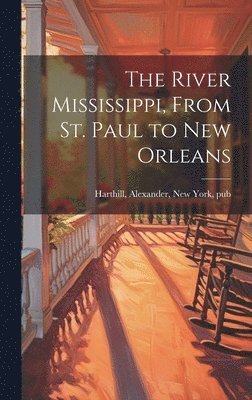 The River Mississippi, From St. Paul to New Orleans

Harthill, Alexander, New York, pub